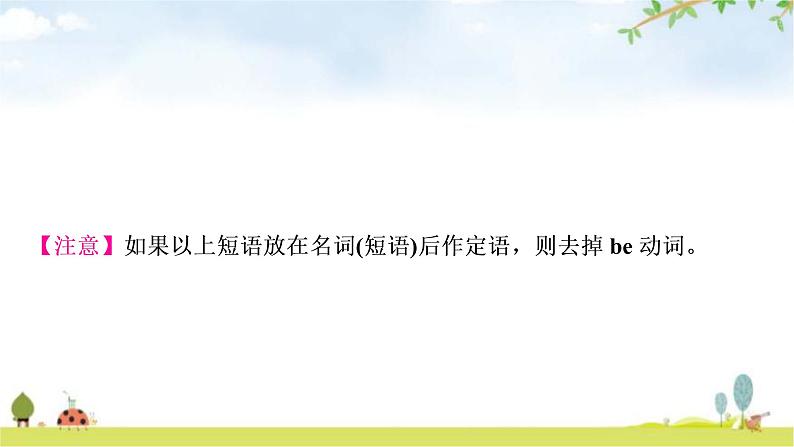 【注意】如果以上短语放在名词(短语)后作定语，则去掉 be 动词。